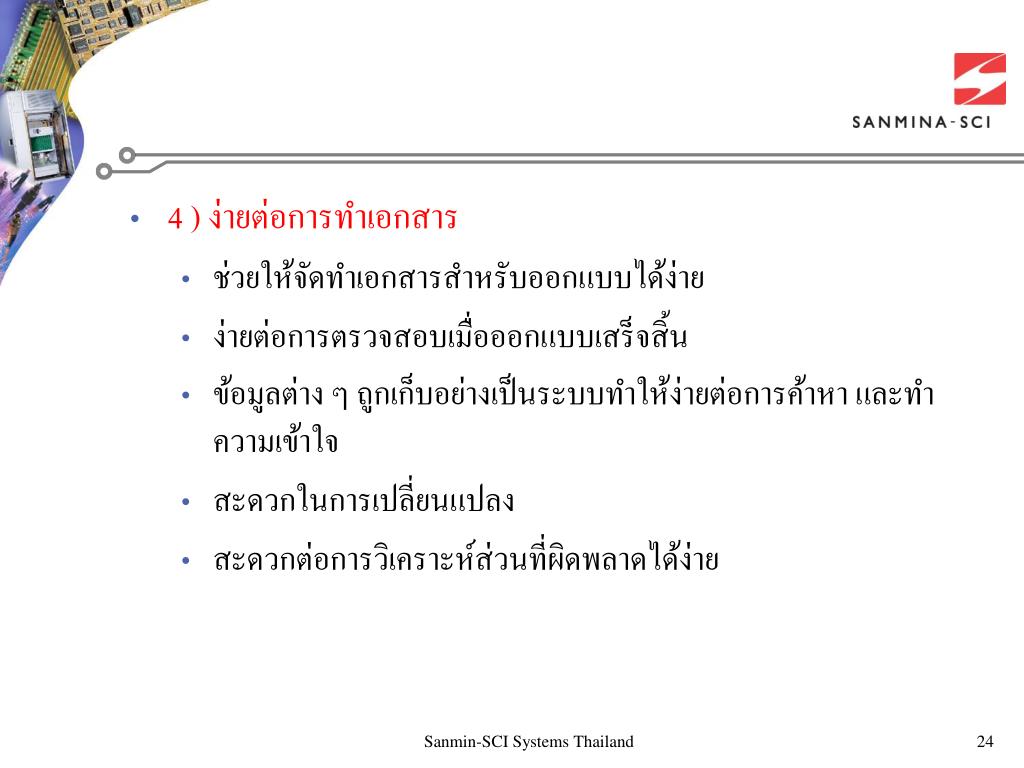 SANMINA-SCI

• 4 ) ง่ายต่อการทำเอกสาร

• ช่วยให้จัดทำเอกสารสำหรับออกแบบได้ง่าย

• ง่ายต่อการตรวจสอบเมื่อออกแบบเสร็จสิ้น

• ข้อมูลต่าง ๆ ถูกเก็บอย่างเป็นระบบทำให้ง่ายต่อการค้าหา และทำความเข้าใจ

• สะดวกในการเปลี่ยนแปลง

• สะดวกต่อการวิเคราะห์ส่วนที่ผิดพลาดได้ง่าย

Sanmin-SCI Systems Thailand

24